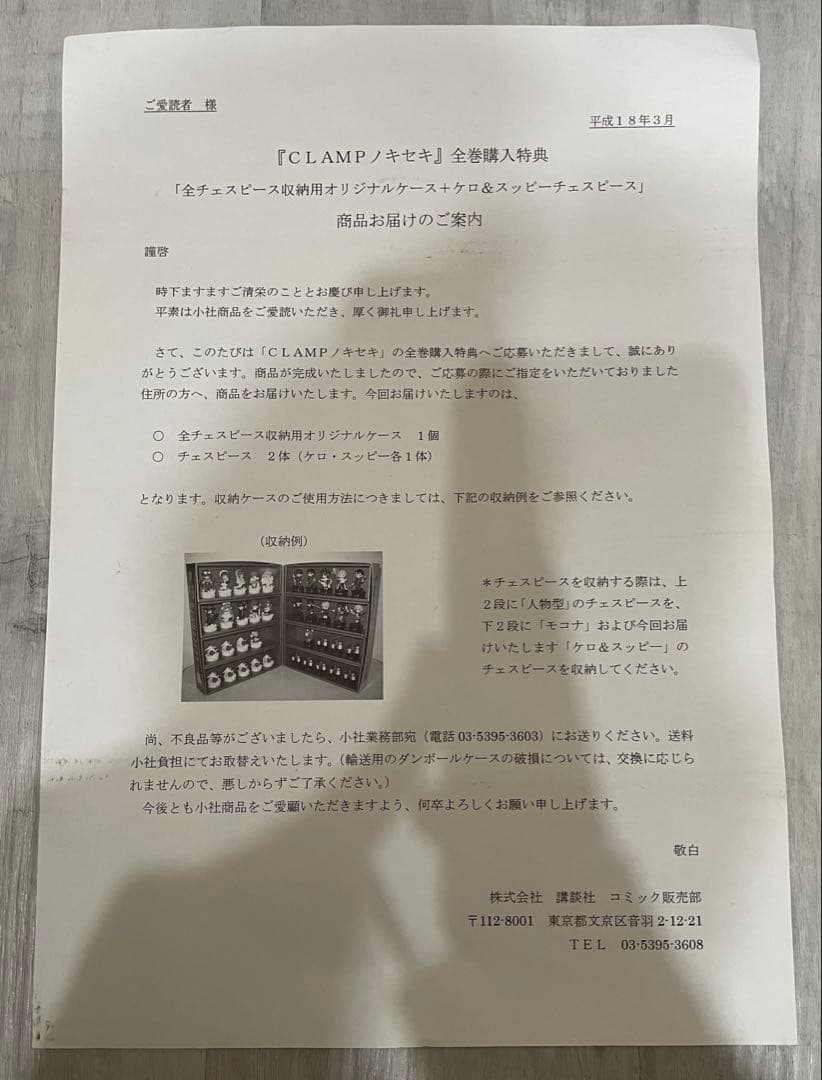 ご愛読者　様

平成１８年３月

『ＣＬＡＭＰノキセキ』全巻購入特典

「全チェスピース収納用オリジナルケース＋ケロ＆スッピーチェスピース」

商品お届けのご案内

謹啓

時下ますますご清栄のこととお慶び申し上げます。
平素は小社商品をご愛読いただき、厚く御礼申し上げます。

さて、このたびは「ＣＬＡＭＰノキセキ」の全巻購入特典へご応募いただきまして、誠にありがとうございます。商品が完成いたしましたので、ご応募の際にご指定をいただいておりました住所の方へ、商品をお届けいたします。今回お届けいたしますのは、

○　全チェスピース収納用オリジナルケース　１個
○　チェスピース　２体（ケロ・スッピー各１体）

となります。収納ケースのご使用方法につきましては、下記の収納例をご参照ください。

（収納例）

＊チェスピースを収納する際は、上２段に「人物型」のチェスピースを、下２段に「モコナ」および今回お届けいたします「ケロ＆スッピー」のチェスピースを収納してください。

尚、不良品等がございましたら、小社業務部宛（電話 03-5395-3603）にお送りください。送料小社負担にてお取替えいたします。（輸送用のダンボールケースの破損については、交換に応じられませんので、悪しからずご了承ください。）
今後とも小社商品をご愛顧いただきますよう、何卒よろしくお願い申し上げます。

敬白

株式会社　講談社　コミック販売部
〒112-8001　東京都文京区音羽 2-12-21
ＴＥＬ　03-5395-3608